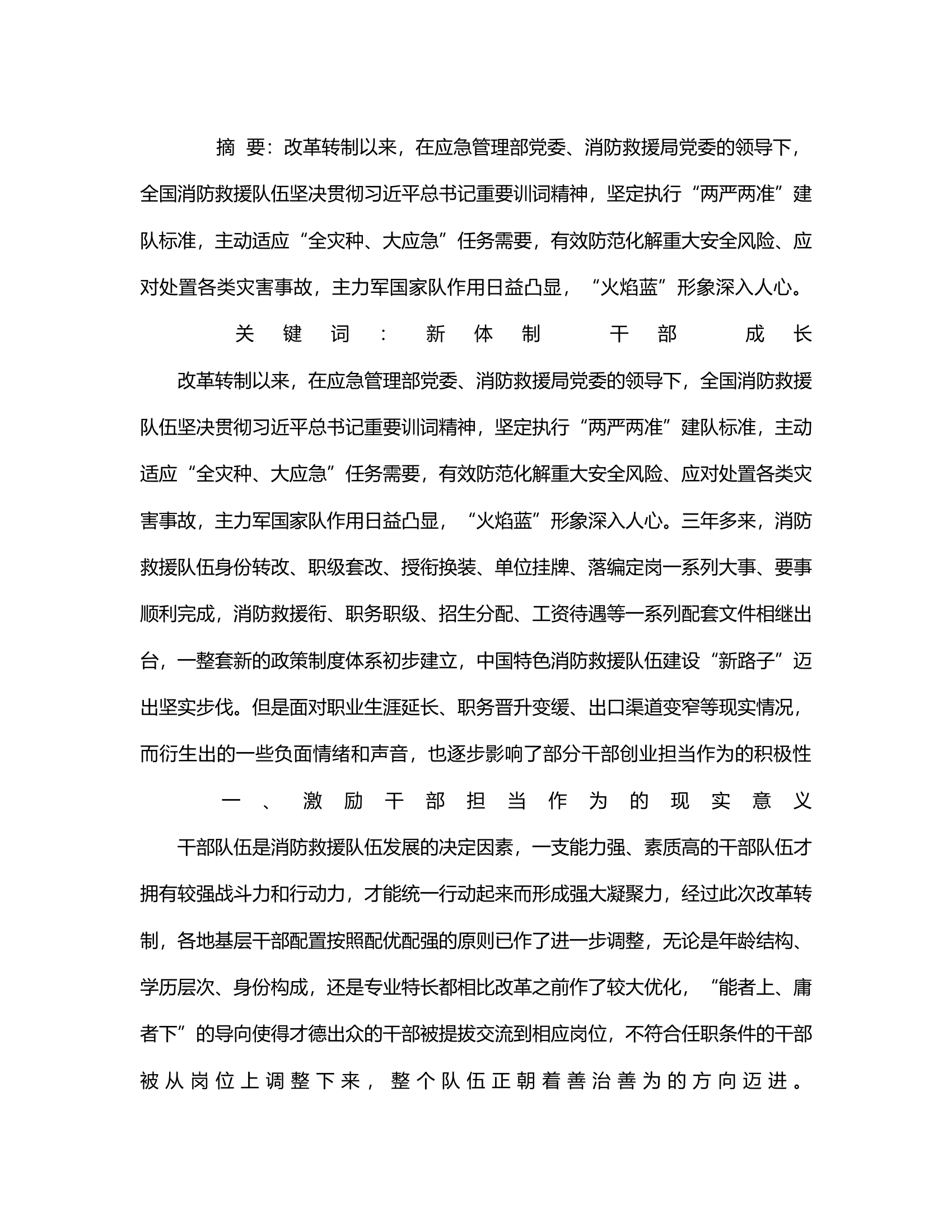 摘 要：改革转制以来，在应急管理部党委、消防救援局党委的领导下，全国消防救援队伍坚决贯彻习近平总书记重要训词精神，坚定执行“两严两准”建队标准，主动适应“全灾种、大应急”任务需要，有效防范化解重大安全风险、应对处置各类灾害事故，主力军国家队作用日益凸显，“火焰蓝”形象深入人心。

关键词：新体制 干部 成长

改革转制以来，在应急管理部党委、消防救援局党委的领导下，全国消防救援队伍坚决贯彻习近平总书记重要训词精神，坚定执行“两严两准”建队标准，主动适应“全灾种、大应急”任务需要，有效防范化解重大安全风险、应对处置各类灾害事故，主力军国家队作用日益凸显，“火焰蓝”形象深入人心。三年多来，消防救援队伍身份转改、职级套改、授衔换装、单位挂牌、落编定岗一系列大事、要事顺利完成，消防救援衔、职务职级、招生分配、工资待遇等一系列配套文件相继出台，一整套新的政策制度体系初步建立，中国特色消防救援队伍建设“新路子”迈出坚实步伐。但是面对职业生涯延长、职务晋升变缓、出口渠道变窄等现实情况，而衍生出的一些负面情绪和声音，也逐步影响了部分干部创业担当作为的积极性

一、激励干部担当作为的现实意义

干部队伍是消防救援队伍发展的决定因素，一支能力强、素质高的干部队伍才拥有较强战斗力和行动力，才能统一行动起来而形成强大凝聚力，经过此次改革转制，各地基层干部配置按照配优配强的原则已作了进一步调整，无论是年龄结构、学历层次、身份构成，还是专业特长都相比改革之前作了较大优化，“能者上、庸者下”的导向使得才德出众的干部被提拔交流到相应岗位，不符合任职条件的干部被从岗位上调整下来，整个队伍正朝着善治善为的方向迈进。